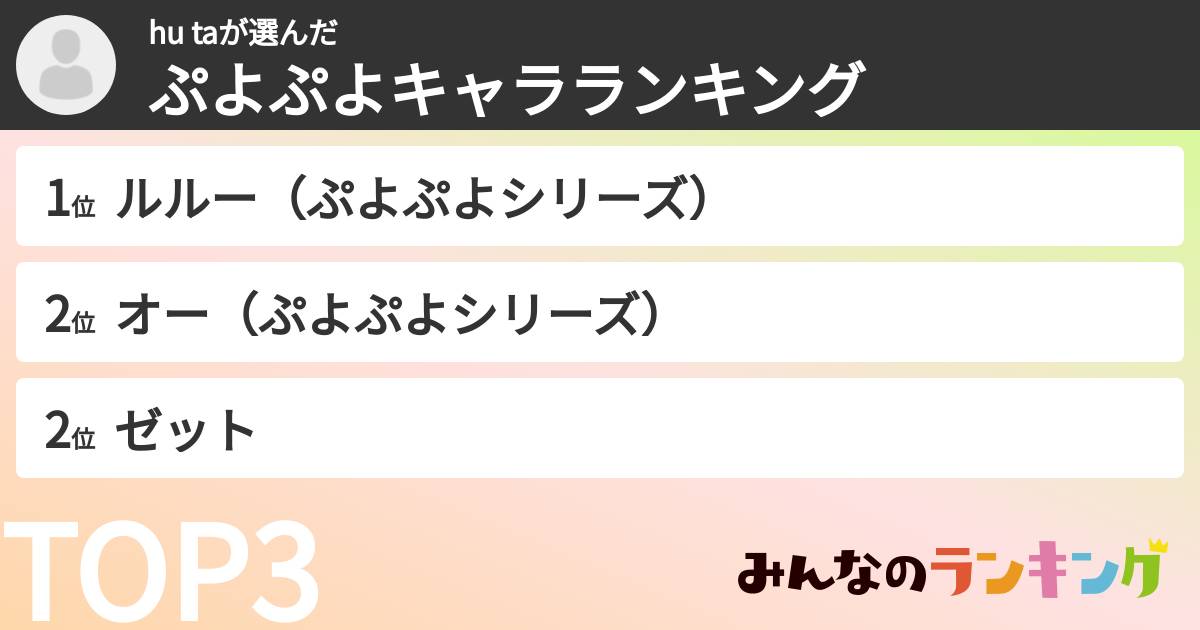 hu taが選んだ
ぷよぷよキャラランキング

1位 ルルー（ぷよぷよシリーズ）

2位 オー（ぷよぷよシリーズ）

2位 ゼット

TOP3

みんなのランキング